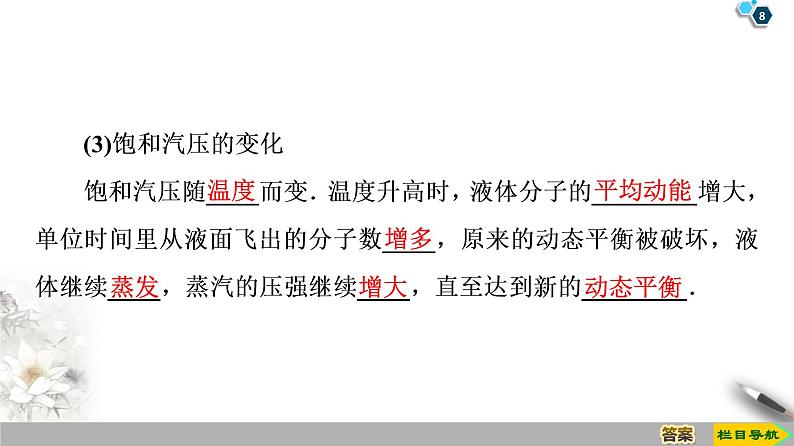 8

(3)饱和汽压的变化

饱和汽压随温度而变．温度升高时，液体分子的平均动能增大，单位时间里从液面飞出的分子数增多，原来的动态平衡被破坏，液体继续蒸发，蒸汽的压强继续增大，直至达到新的动态平衡．

答案

栏目导航